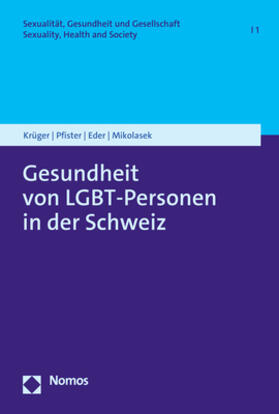 Sexualität, Gesundheit und Gesellschaft
Sexuality, Health and Society | 1

Krüger | Pfister | Eder | Mikolasek

Gesundheit von LGBT-Personen in der Schweiz

Nomos